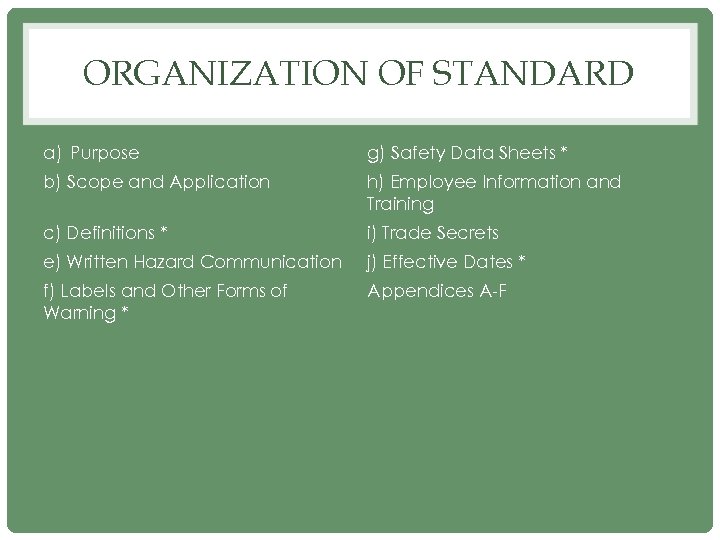 ORGANIZATION OF STANDARD

a) Purpose

b) Scope and Application

c) Definitions *

e) Written Hazard Communication

f) Labels and Other Forms of Warning *

g) Safety Data Sheets *

h) Employee Information and Training

i) Trade Secrets

j) Effective Dates *

Appendices A-F